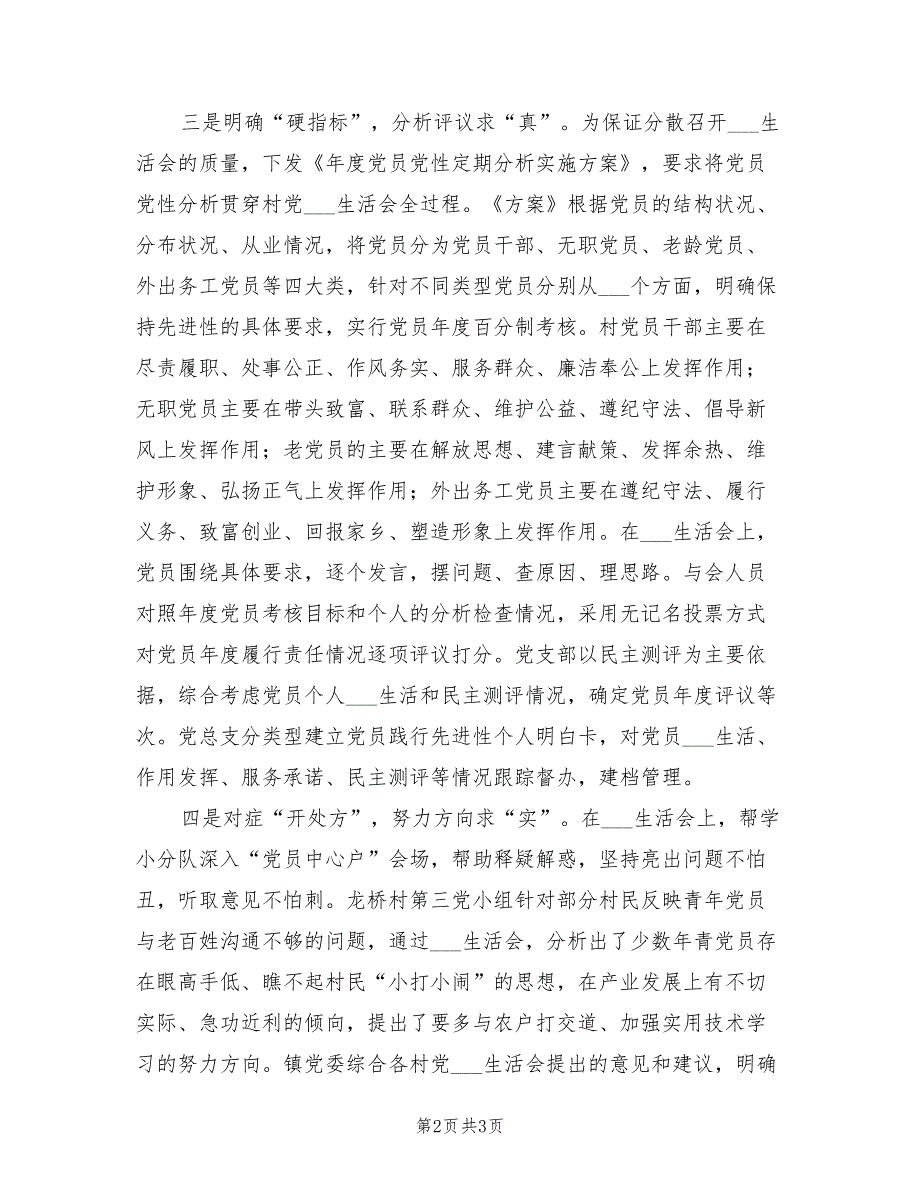 三是明确“硬指标”，分析评议求“真”。为保证分散召开___生活会的质量，下发《年度党员党性定期分析实施方案》，要求将党员党性分析贯穿村党___生活会全过程。《方案》根据党员的结构状况、分布状况、从业情况，将党员分为党员干部、无职党员、老龄党员、外出务工党员等四大类，针对不同类型党员分别从___个方面，明确保持先进性的具体要求，实行党员年度百分制考核。村党员干部主要在尽责履职、处事公正、作风务实、服务群众、廉洁奉公上发挥作用；无职党员主要在带头致富、联系群众、维护公益、遵纪守法、倡导新风上发挥作用；老党员的主要在解放思想、建言献策、发挥余热、维护形象、弘扬正气上发挥作用；外出务工党员主要在遵纪守法、履行义务、致富创业、回报家乡、塑造形象上发挥作用。在___生活会上，党员围绕具体要求，逐个发言，摆问题、查原因、理思路。与会人员对照年度党员考核目标和个人的分析检查情况，采用无记名投票方式对党员年度履行责任情况逐项评议打分。党支部以民主测评为主要依据，综合考虑党员个人___生活和民主测评情况，确定党员年度评议等次。党总支分类型建立党员践行先进性个人明白卡，对党员___生活、作用发挥、服务承诺、民主测评等情况跟踪督办，建档管理。

四是对症“开处方”，努力方向求“实”。在___生活会上，帮学小分队深入“党员中心户”会场，帮助释疑解惑，坚持亮出问题不怕丑，听取意见不怕刺。龙桥村第三党小组针对部分村民反映青年党员与老百姓沟通不够的问题，通过___生活会，分析出了少数年青党员存在眼高手低、瞧不起村民“小打小闹”的思想，在产业发展上有不切实际、急功近利的倾向，提出了要多与农户打交道、加强实用技术学习的努力方向。镇党委综合各村党___生活会提出的意见和建议，明确

第2页 共3页